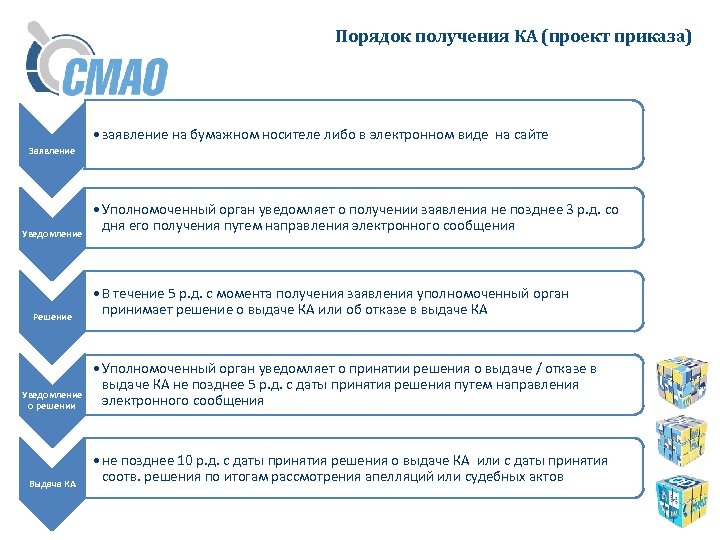 СМАО

Порядок получения КА (проект приказа)

Заявление

• заявление на бумажном носителе либо в электронном виде на сайте

Уведомление

• Уполномоченный орган уведомляет о получении заявления не позднее 3 р.д. со дня его получения путем направления электронного сообщения

Решение

• В течение 5 р.д. с момента получения заявления уполномоченный орган принимает решение о выдаче КА или об отказе в выдаче КА

Уведомление о решении

• Уполномоченный орган уведомляет о принятии решения о выдаче / отказе в выдаче КА не позднее 5 р.д. с даты принятия решения путем направления электронного сообщения

Выдача КА

• не позднее 10 р.д. с даты принятия решения о выдаче КА или с даты принятия соотв. решения по итогам рассмотрения апелляций или судебных актов